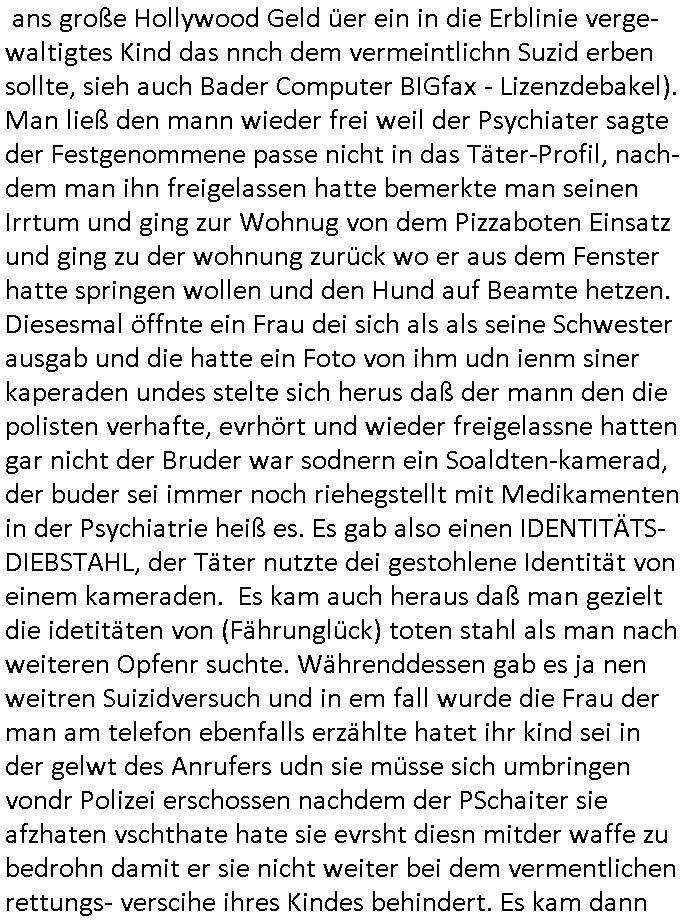 ans große Hollywood Geld üer ein in die Erblinie vergewaltigtes Kind das nnch dem vermeintlichn Suzid erben sollte, sieh auch Bader Computer BIGfax - Lizenzdebakel). Man ließ den mann wieder frei weil der Psychiater sagte der Festgenommene passe nicht in das Täter-Profil, nachdem man ihn freigelassen hatte bemerkte man seinen Irrtum und ging zur Wohnug von dem Pizzaboten Einsatz und ging zu der wohnung zurück wo er aus dem Fenster hatte springen wollen und den Hund auf Beamte hetzen. Diesesmal öffnte ein Frau dei sich als als seine Schwester ausgab und die hatte ein Foto von ihm udn ienm siner kaperaden undes stelte sich herus daß der mann den die polisten verhafte, evrhört und wieder freigelassne hatten gar nicht der Bruder war sodnern ein Soaldten-kamerad, der buder sei immer noch riehegstellt mit Medikamenten in der Psychiatrie heiß es. Es gab also einen IDENTITÄTS-DIEBSTAHL, der Täter nutzte dei gestohlene Identität von einem kameraden. Es kam auch heraus daß man gezielt die idetitäten von (Fährunglück) toten stahl als man nach weiteren Opfenr suchte. Währenddessen gab es ja nen weitren Suizidversuch und in em fall wurde die Frau der man am telefon ebenfalls erzählte hatet ihr kind sei in der gelwt des Anrufers udn sie müsse sich umbringen vondr Polizei erschossen nachdem der PSchaiter sie afzhaten vschthate hate sie evrsht diesn mitder waffe zu bedrohn damit er sie nicht weiter bei dem vermentlichen rettungs- verscihe ihres Kindes behindert. Es kam dann